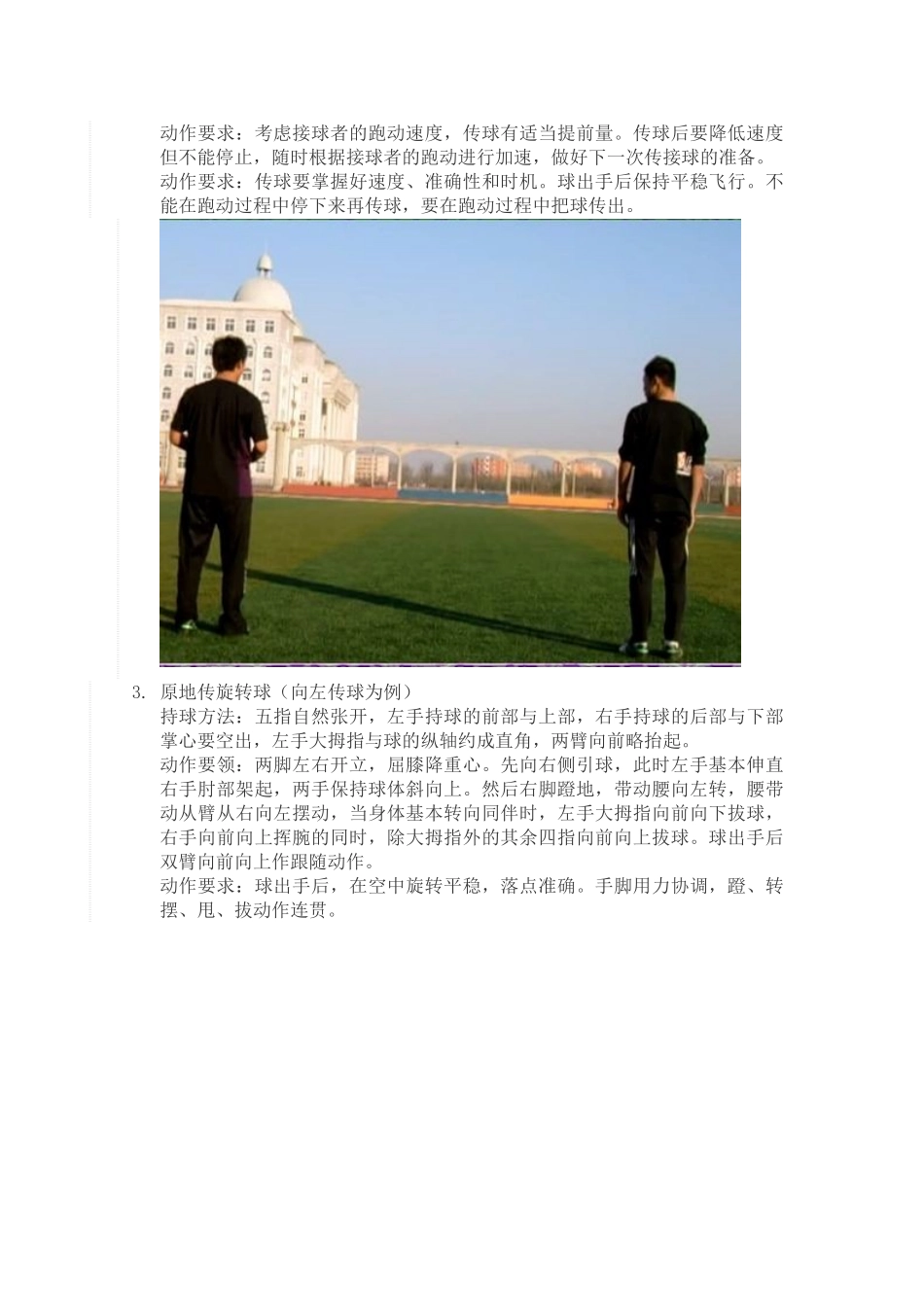 动作要求：考虑接球者的跑动速度，传球有适当提前量。传球后要降低速度但不能停止，随时根据接球者的跑动进行加速，做好下一次传接球的准备。

动作要求：传球要掌握好速度、准确性和时机。球出手后保持平稳飞行。不能在跑动过程中停下来再传球，要在跑动过程中把球传出。

3. 原地传旋转球（向左传球为例）

持球方法：五指自然张开，左手持球的前部与上部，右手持球的后部与下部掌心要空出，左手大拇指与球的纵轴约成直角，两臂向前略抬起。

动作要领：两脚左右开立，屈膝降重心。先向右侧引球，此时左手基本伸直右手肘部架起，两手保持球体斜向上。然后右脚蹬地，带动腰向左转，腰带动从臂从右向左摆动，当身体基本转向同伴时，左手大拇指向前向下拔球，右手向前向上挥腕的同时，除大拇指外的其余四指向前向上拔球。球出手后双臂向前向上作跟随动作。

动作要求：球出手后，在空中旋转平稳，落点准确。手脚用力协调，蹬、转摆、甩、拔动作连贯。